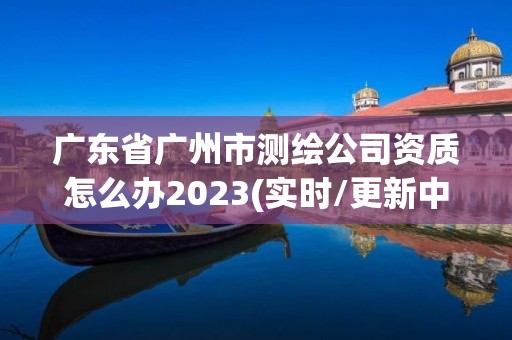 广东省广州市测绘公司资质怎么办2023(实时/更新中